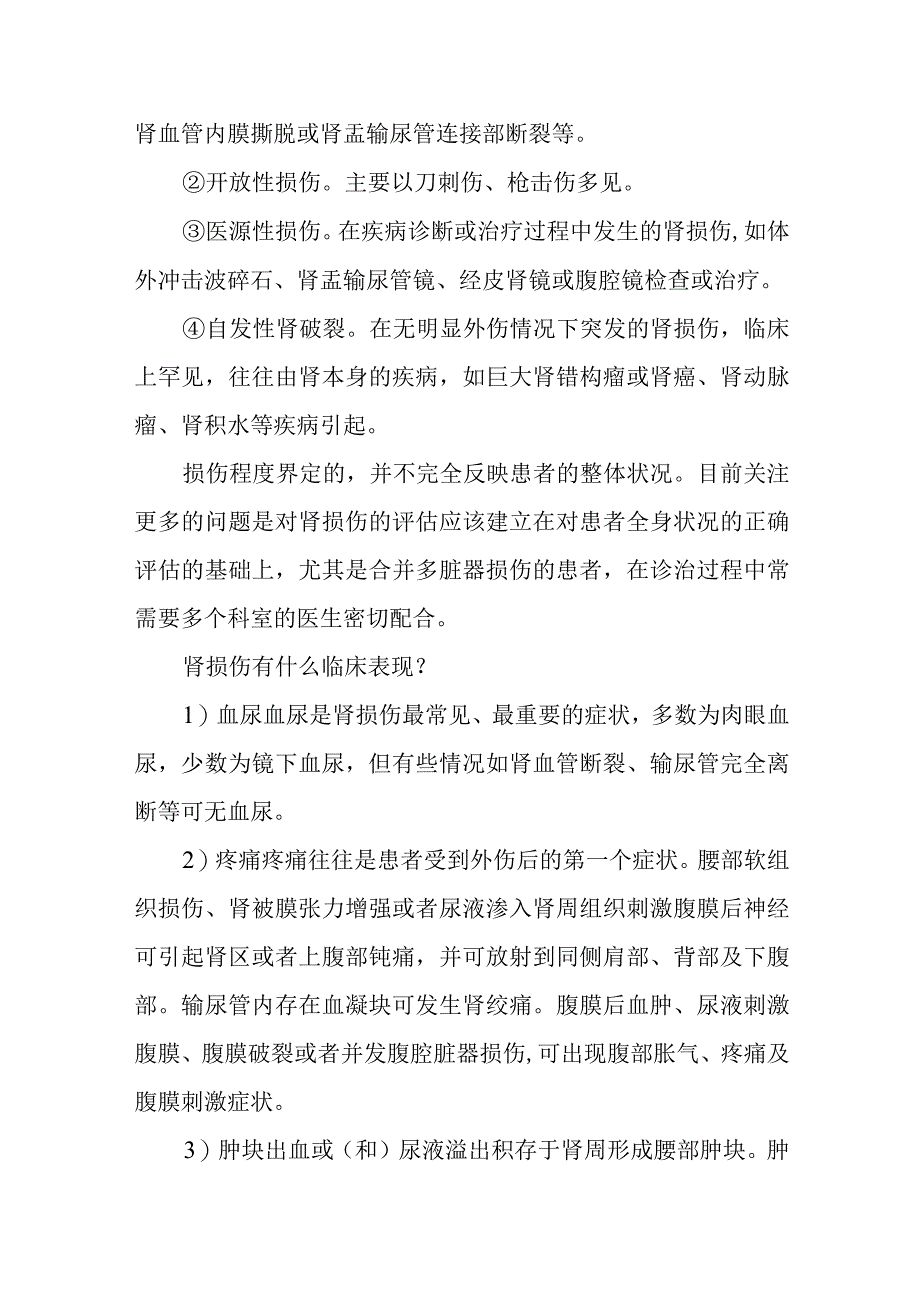 肾血管内膜撕脱或肾盂输尿管连接部断裂等。

②开放性损伤。主要以刀刺伤、枪击伤多见。

③医源性损伤。在疾病诊断或治疗过程中发生的肾损伤,如体外冲击波碎石、肾盂输尿管镜、经皮肾镜或腹腔镜检查或治疗。

④自发性肾破裂。在无明显外伤情况下突发的肾损伤，临床上罕见，往往由肾本身的疾病，如巨大肾错构瘤或肾癌、肾动脉瘤、肾积水等疾病引起。

损伤程度界定的，并不完全反映患者的整体状况。目前关注更多的问题是对肾损伤的评估应该建立在对患者全身状况的正确评估的基础上，尤其是合并多脏器损伤的患者，在诊治过程中常需要多个科室的医生密切配合。

肾损伤有什么临床表现？

1）血尿血尿是肾损伤最常见、最重要的症状，多数为肉眼血尿，少数为镜下血尿，但有些情况如肾血管断裂、输尿管完全离断等可无血尿。

2）疼痛疼痛往往是患者受到外伤后的第一个症状。腰部软组织损伤、肾被膜张力增强或者尿液渗入肾周组织刺激腹膜后神经可引起肾区或者上腹部钝痛，并可放射到同侧肩部、背部及下腹部。输尿管内存在血凝块可发生肾绞痛。腹膜后血肿、尿液刺激腹膜、腹膜破裂或者并发腹腔脏器损伤,可出现腹部胀气、疼痛及腹膜刺激症状。

3）肿块出血或（和）尿液溢出积存于肾周形成腰部肿块。肿